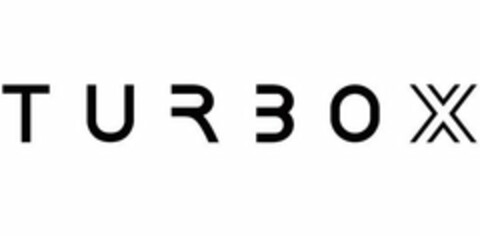 TURBOX